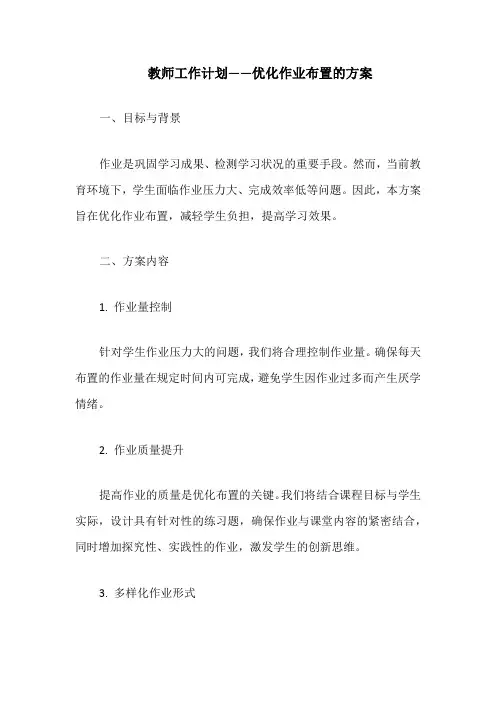 教师工作计划——优化作业布置的方案

一、目标与背景

作业是巩固学习成果、检测学习状况的重要手段。然而，当前教育环境下，学生面临作业压力大、完成效率低等问题。因此，本方案旨在优化作业布置，减轻学生负担，提高学习效果。

二、方案内容

1. 作业量控制

针对学生作业压力大的问题，我们将合理控制作业量。确保每天布置的作业量在规定时间内可完成，避免学生因作业过多而产生厌学情绪。

2. 作业质量提升

提高作业的质量是优化布置的关键。我们将结合课程目标与学生实际，设计具有针对性的练习题，确保作业与课堂内容的紧密结合，同时增加探究性、实践性的作业，激发学生的创新思维。

3. 多样化作业形式